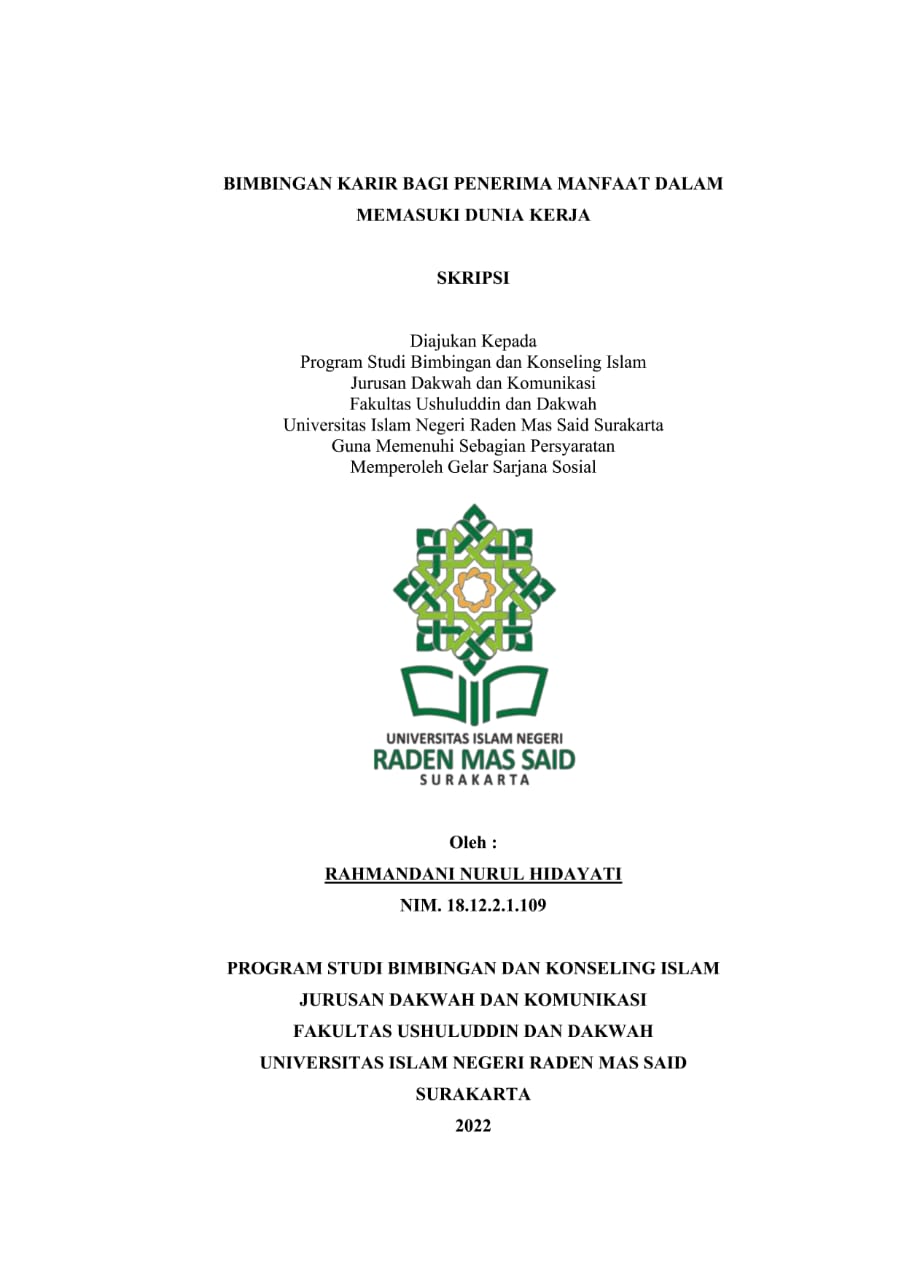 BIMBINGAN KARIR BAGI PENERIMA MANFAAT DALAM MEMASUKI DUNIA KERJA

SKRIPSI

Diajukan Kepada
Program Studi Bimbingan dan Konseling Islam
Jurusan Dakwah dan Komunikasi
Fakultas Ushuluddin dan Dakwah
Universitas Islam Negeri Raden Mas Said Surakarta
Guna Memenuhi Sebagian Persyaratan
Memperoleh Gelar Sarjana Sosial

UNIVERSITAS ISLAM NEGERI
RADEN MAS SAID
SURAKARTA

Oleh :
RAHMANDANI NURUL HIDAYATI
NIM. 18.12.2.1.109

PROGRAM STUDI BIMBINGAN DAN KONSELING ISLAM
JURUSAN DAKWAH DAN KOMUNIKASI
FAKULTAS USHULUDDIN DAN DAKWAH
UNIVERSITAS ISLAM NEGERI RADEN MAS SAID
SURAKARTA
2022